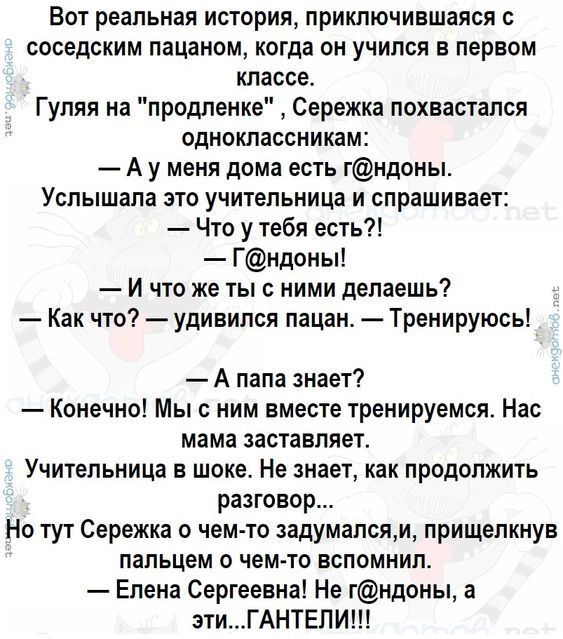 Вот реальная история, приключившаяся с соседским пацаном, когда он учился в первом классе.
Гуляя на "продленке" , Сережка похвастался одноклассникам:
— А у меня дома есть г@ндоны.
Услышала это учительница и спрашивает:
— Что у тебя есть?!
— Г@ндоны!
— И что же ты с ними делаешь?
— Как что? — удивился пацан. — Тренируюсь!

— А папа знает?
— Конечно! Мы с ним вместе тренируемся. Нас мама заставляет.
Учительница в шоке. Не знает, как продолжить разговор...
Но тут Сережка о чем-то задумался,и, прищелкнув пальцем о чем-то вспомнил.
— Елена Сергеевна! Не г@ндоны, а эти...ГАНТЕЛИ!!!

анекдотов.net
анекдотов.net
анекдотов.net
анекдотов.net
анекдотов.net
анекдотов.net